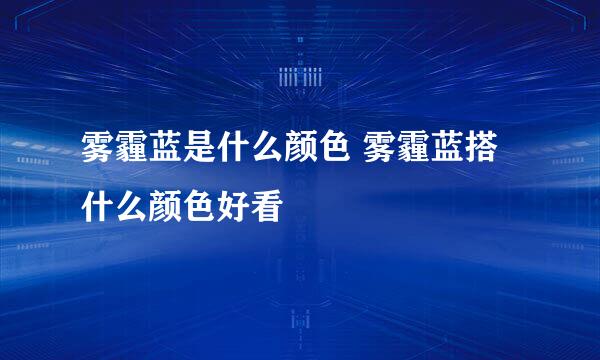 雾霾蓝是什么颜色 雾霾蓝搭什么颜色好看